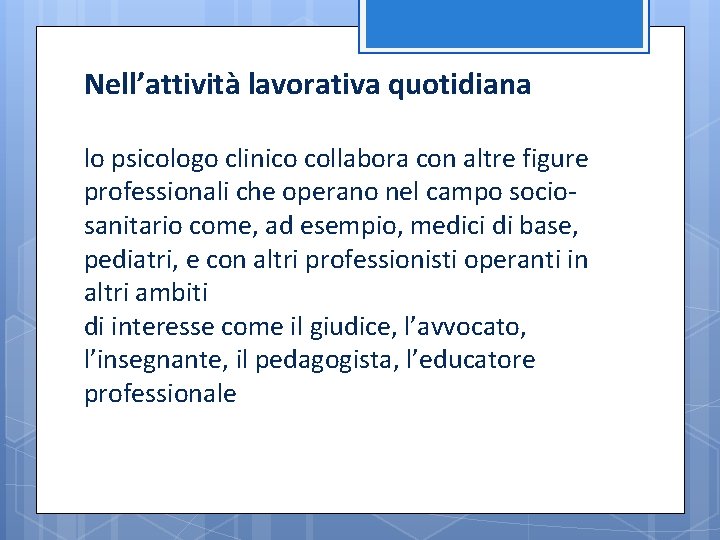 Nell’attività lavorativa quotidiana

lo psicologo clinico collabora con altre figure professionali che operano nel campo socio-sanitario come, ad esempio, medici di base, pediatri, e con altri professionisti operanti in altri ambiti
di interesse come il giudice, l’avvocato, l’insegnante, il pedagogista, l’educatore professionale